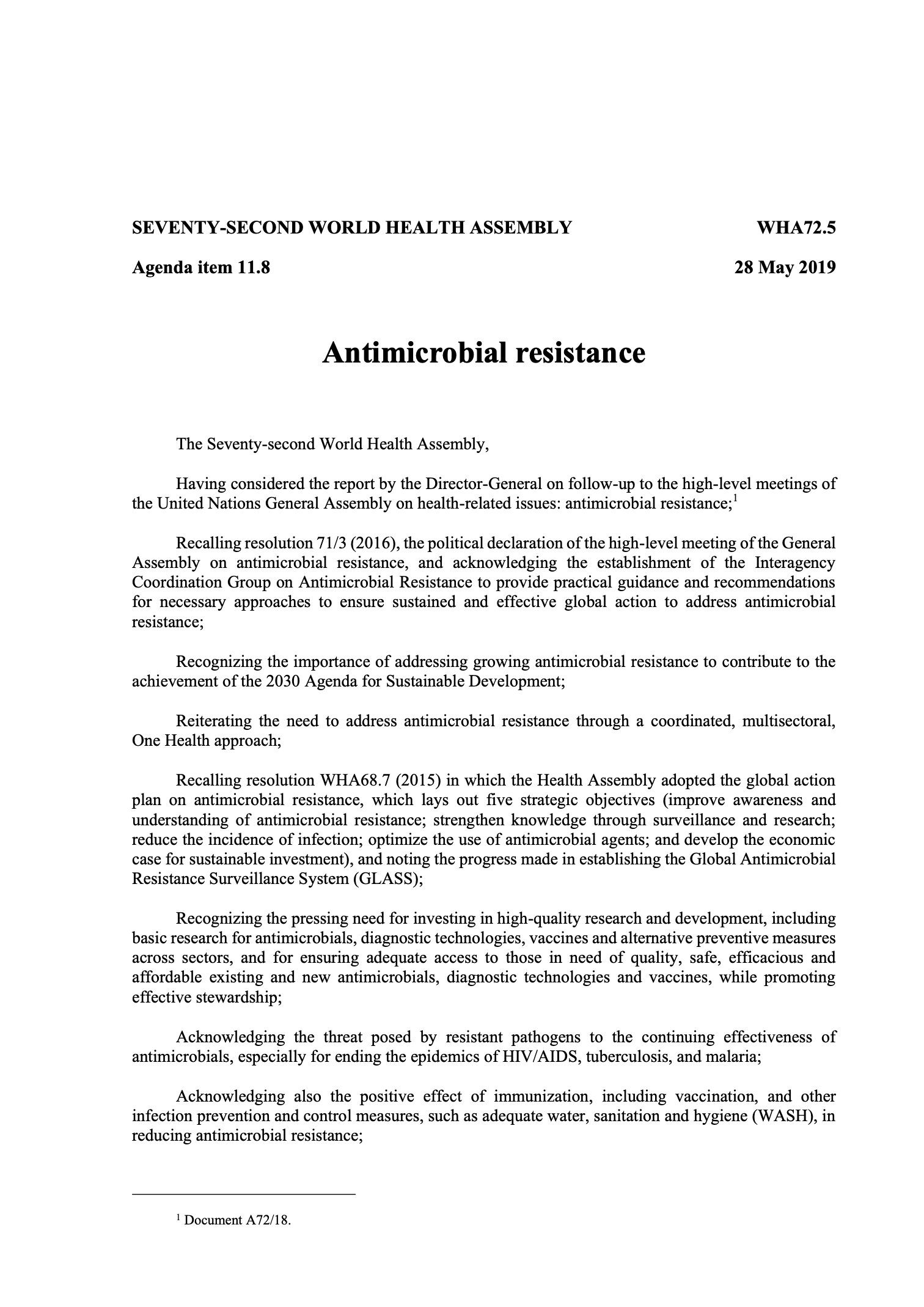 SEVENTY-SECOND WORLD HEALTH ASSEMBLY WHA72.5

Agenda item 11.8 28 May 2019

Antimicrobial resistance

The Seventy-second World Health Assembly,

Having considered the report by the Director-General on follow-up to the high-level meetings of the United Nations General Assembly on health-related issues: antimicrobial resistance;$^1$

Recalling resolution 71/3 (2016), the political declaration of the high-level meeting of the General Assembly on antimicrobial resistance, and acknowledging the establishment of the Interagency Coordination Group on Antimicrobial Resistance to provide practical guidance and recommendations for necessary approaches to ensure sustained and effective global action to address antimicrobial resistance;

Recognizing the importance of addressing growing antimicrobial resistance to contribute to the achievement of the 2030 Agenda for Sustainable Development;

Reiterating the need to address antimicrobial resistance through a coordinated, multisectoral, One Health approach;

Recalling resolution WHA68.7 (2015) in which the Health Assembly adopted the global action plan on antimicrobial resistance, which lays out five strategic objectives (improve awareness and understanding of antimicrobial resistance; strengthen knowledge through surveillance and research; reduce the incidence of infection; optimize the use of antimicrobial agents; and develop the economic case for sustainable investment), and noting the progress made in establishing the Global Antimicrobial Resistance Surveillance System (GLASS);

Recognizing the pressing need for investing in high-quality research and development, including basic research for antimicrobials, diagnostic technologies, vaccines and alternative preventive measures across sectors, and for ensuring adequate access to those in need of quality, safe, efficacious and affordable existing and new antimicrobials, diagnostic technologies and vaccines, while promoting effective stewardship;

Acknowledging the threat posed by resistant pathogens to the continuing effectiveness of antimicrobials, especially for ending the epidemics of HIV/AIDS, tuberculosis, and malaria;

Acknowledging also the positive effect of immunization, including vaccination, and other infection prevention and control measures, such as adequate water, sanitation and hygiene (WASH), in reducing antimicrobial resistance;

$^1$ Document A72/18.